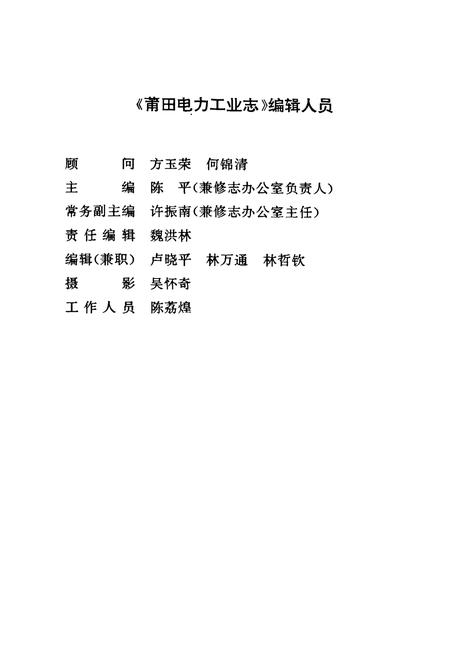 《莆田电力工业志》编辑人员

顾　　问　方玉荣　何锦清
主　　编　陈　平（兼修志办公室负责人）
常务副主编　许振南（兼修志办公室主任）
责任编辑　魏洪林
编辑（兼职）　卢晓平　林万通　林哲钦
摄　　影　吴怀奇
工作人员　陈荔煌